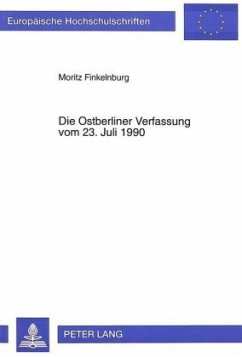 Europäische Hochschulschriften

Moritz Finkelnburg

Die Ostberliner Verfassung vom 23. Juli 1990

PETER LANG